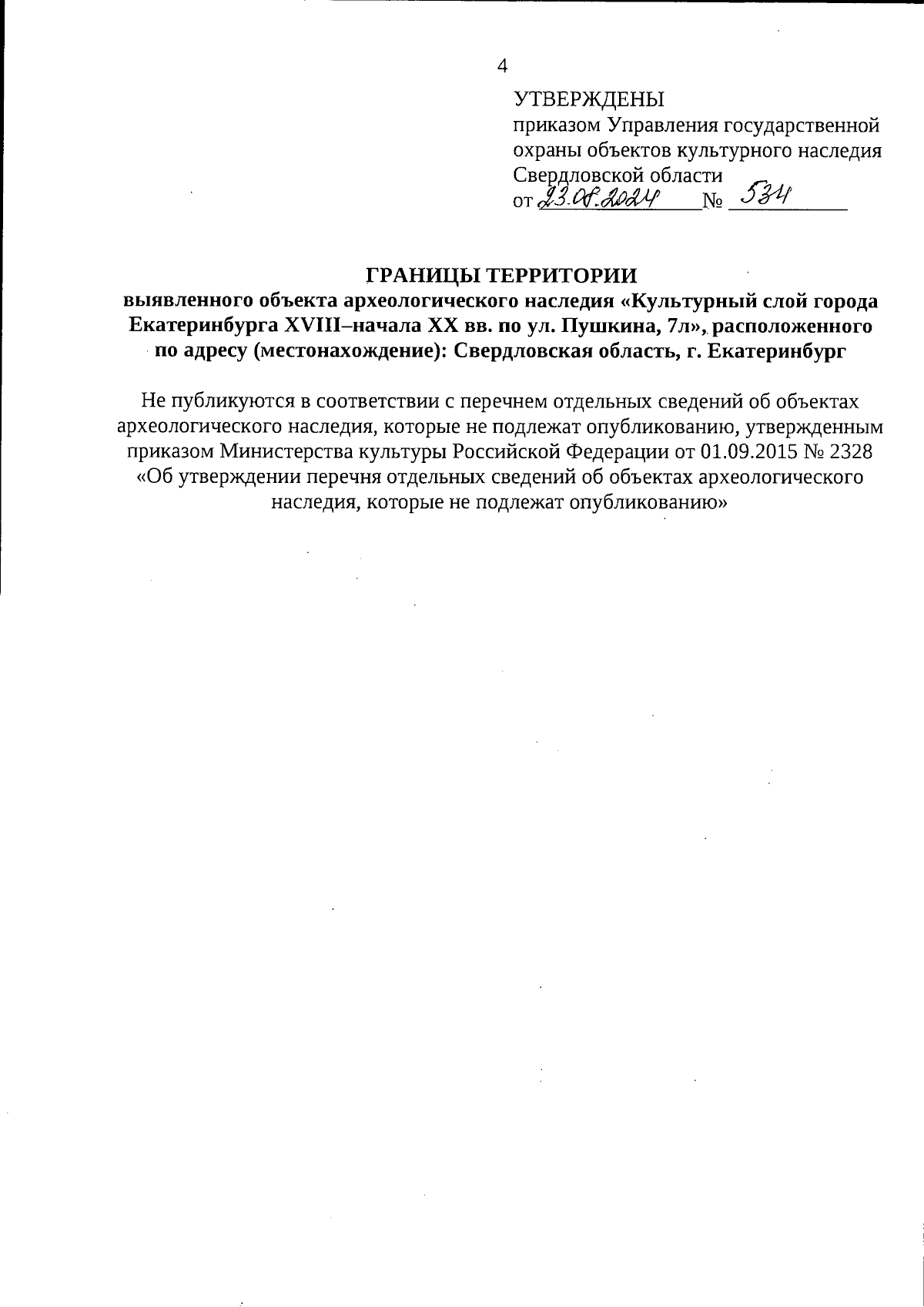 4

УТВЕРЖДЕНЫ
приказом Управления государственной охраны объектов культурного наследия Свердловской области
от 23.08.2024 № 534

ГРАНИЦЫ ТЕРРИТОРИИ
выявленного объекта археологического наследия «Культурный слой города Екатеринбурга XVIII–начала XX вв. по ул. Пушкина, 7л», расположенного по адресу (местонахождение): Свердловская область, г. Екатеринбург

Не публикуются в соответствии с перечнем отдельных сведений об объектах археологического наследия, которые не подлежат опубликованию, утвержденным приказом Министерства культуры Российской Федерации от 01.09.2015 № 2328 «Об утверждении перечня отдельных сведений об объектах археологического наследия, которые не подлежат опубликованию»